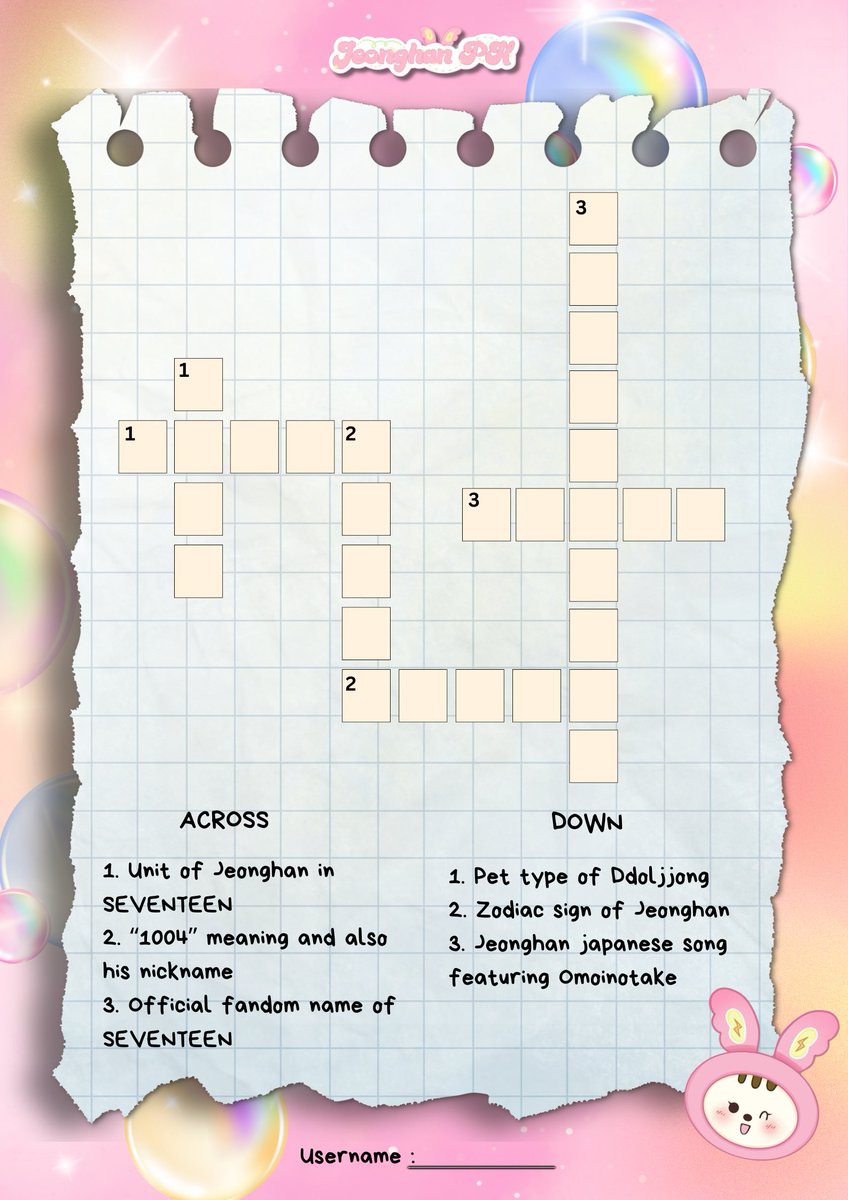 Jeonghan PH

3

1

1

2

3

2

ACROSS

1. Unit of Jeonghan in SEVENTEEN
2. "1004" meaning and also his nickname
3. Official fandom name of SEVENTEEN

DOWN

1. Pet type of Ddoljjong
2. Zodiac sign of Jeonghan
3. Jeonghan japanese song featuring Omoinotake

Username : ____